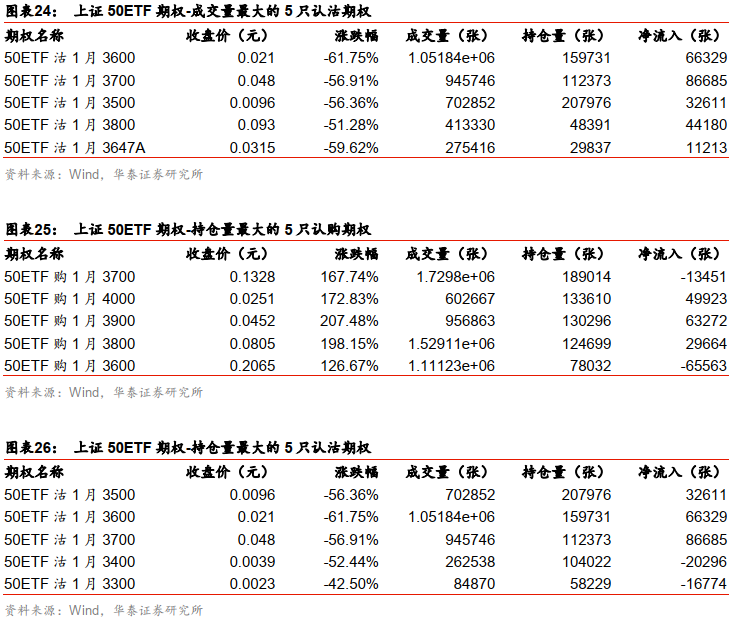 图表24： 上证 50ETF 期权-成交量最大的 5 只认沽期权

| 期权名称 | 收盘价（元） | 涨跌幅 | 成交量（张） | 持仓量（张） | 净流入（张） |
|---|---|---|---|---|---|
| 50ETF 沽 1 月 3600 | 0.021 | -61.75% | 1.05184e+06 | 159731 | 66329 |
| 50ETF 沽 1 月 3700 | 0.048 | -56.91% | 945746 | 112373 | 86685 |
| 50ETF 沽 1 月 3500 | 0.0096 | -56.36% | 702852 | 207976 | 32611 |
| 50ETF 沽 1 月 3800 | 0.093 | -51.28% | 413330 | 48391 | 44180 |
| 50ETF 沽 1 月 3647A | 0.0315 | -59.62% | 275416 | 29837 | 11213 |

资料来源：Wind，华泰证券研究所

图表25： 上证 50ETF 期权-持仓量最大的 5 只认购期权

| 期权名称 | 收盘价（元） | 涨跌幅 | 成交量（张） | 持仓量（张） | 净流入（张） |
|---|---|---|---|---|---|
| 50ETF 购 1 月 3700 | 0.1328 | 167.74% | 1.7298e+06 | 189014 | -13451 |
| 50ETF 购 1 月 4000 | 0.0251 | 172.83% | 602667 | 133610 | 49923 |
| 50ETF 购 1 月 3900 | 0.0452 | 207.48% | 956863 | 130296 | 63272 |
| 50ETF 购 1 月 3800 | 0.0805 | 198.15% | 1.52911e+06 | 124699 | 29664 |
| 50ETF 购 1 月 3600 | 0.2065 | 126.67% | 1.11123e+06 | 78032 | -65563 |

资料来源：Wind，华泰证券研究所

图表26： 上证 50ETF 期权-持仓量最大的 5 只认沽期权

| 期权名称 | 收盘价（元） | 涨跌幅 | 成交量（张） | 持仓量（张） | 净流入（张） |
|---|---|---|---|---|---|
| 50ETF 沽 1 月 3500 | 0.0096 | -56.36% | 702852 | 207976 | 32611 |
| 50ETF 沽 1 月 3600 | 0.021 | -61.75% | 1.05184e+06 | 159731 | 66329 |
| 50ETF 沽 1 月 3700 | 0.048 | -56.91% | 945746 | 112373 | 86685 |
| 50ETF 沽 1 月 3400 | 0.0039 | -52.44% | 262538 | 104022 | -20296 |
| 50ETF 沽 1 月 3300 | 0.0023 | -42.50% | 84870 | 58229 | -16774 |

资料来源：Wind，华泰证券研究所